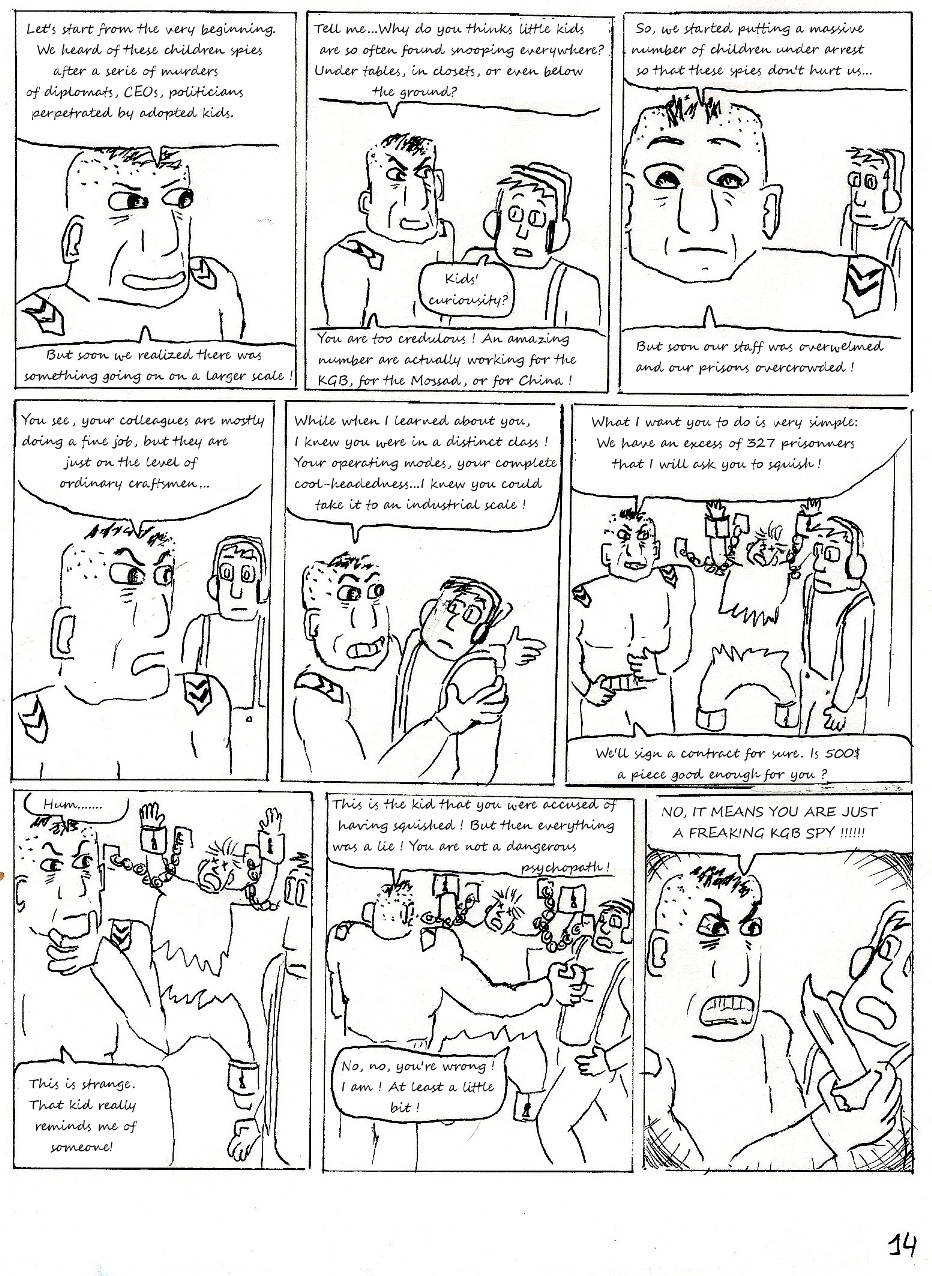 Let's start from the very beginning. We heard of these children spies after a serie of murders of diplomats, CEOs, politicians perpetrated by adopted kids.

But soon we realized there was something going on on a larger scale !

Tell me...Why do you thinks little kids are so often found snooping everywhere? Under tables, in closets, or even below the ground?

Kids' curiousity?

You are too credulous ! An amazing number are actually working for the KGB, for the Mossad, or for China !

So, we started putting a massive number of children under arrest so that these spies don't hurt us...

But soon our staff was overwelmed and our prisons overcrowded !

You see, your colleagues are mostly doing a fine job, but they are just on the level of ordinary craftsmen...

While when I learned about you, I knew you were in a distinct class ! Your operating modes, your complete cool-headedness...I knew you could take it to an industrial scale !

What I want you to do is very simple: We have an excess of 327 prisonners that I will ask you to squish !

We'll sign a contract for sure. Is 500$ a piece good enough for you ?

Hum.......

This is strange. That kid really reminds me of someone!

This is the kid that you were accused of having squished ! But then everything was a lie ! You are not a dangerous psychopath !

No, no, you're wrong ! I am ! At least a little bit !

NO, IT MEANS YOU ARE JUST A FREAKING KGB SPY !!!!!!

14